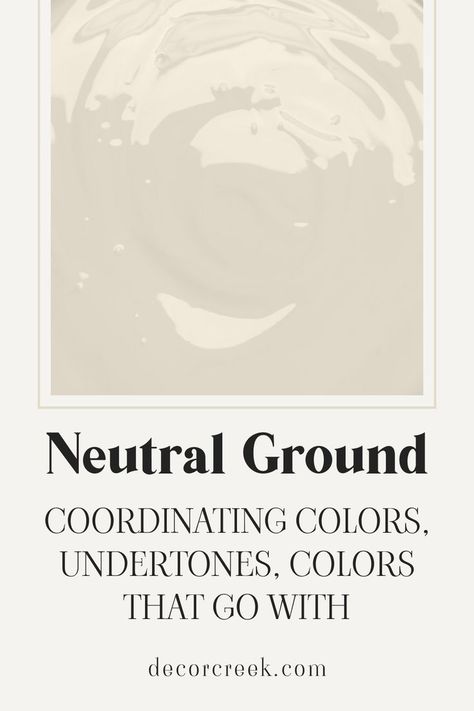 Neutral Ground

COORDINATING COLORS, UNDERTONES, COLORS THAT GO WITH

decorcreek.com